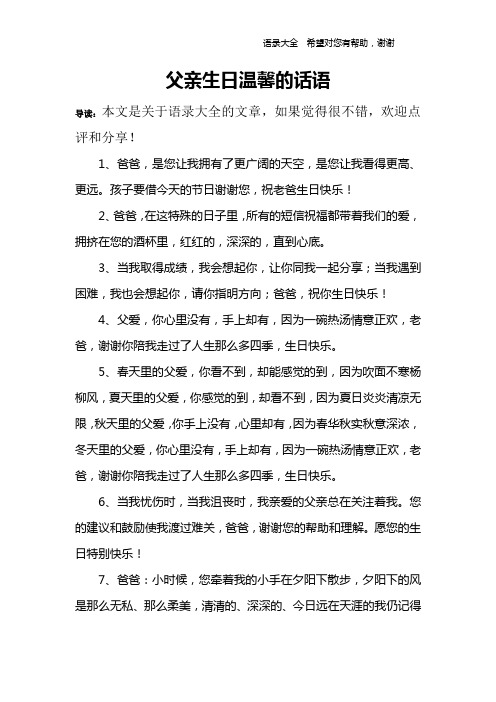 语录大全 希望对您有帮助，谢谢

父亲生日温馨的话语

导读：本文是关于语录大全的文章，如果觉得很不错，欢迎点评和分享！

1、爸爸，是您让我拥有了更广阔的天空，是您让我看得更高、更远。孩子要借今天的节日谢谢您，祝老爸生日快乐！

2、爸爸，在这特殊的日子里，所有的短信祝福都带着我们的爱，拥挤在您的酒杯里，红红的，深深的，直到心底。

3、当我取得成绩，我会想起你，让你同我一起分享；当我遇到困难，我也会想起你，请你指明方向；爸爸，祝你生日快乐！

4、父爱，你心里没有，手上却有，因为一碗热汤情意正欢，老爸，谢谢你陪我走过了人生那么多四季，生日快乐。

5、春天里的父爱，你看不到，却能感觉的到，因为吹面不寒杨柳风，夏天里的父爱，你感觉的到，却看不到，因为夏日炎炎清凉无限，秋天里的父爱，你手上没有，心里却有，因为春华秋实秋意深浓，冬天里的父爱，你心里没有，手上却有，因为一碗热汤情意正欢，老爸，谢谢你陪我走过了人生那么多四季，生日快乐。

6、当我忧伤时，当我沮丧时，我亲爱的父亲总在关注着我。您的建议和鼓励使我渡过难关，爸爸，谢谢您的帮助和理解。愿您的生日特别快乐！

7、爸爸：小时候，您牵着我的小手在夕阳下散步，夕阳下的风是那么无私、那么柔美，清清的、深深的、今日远在天涯的我仍记得